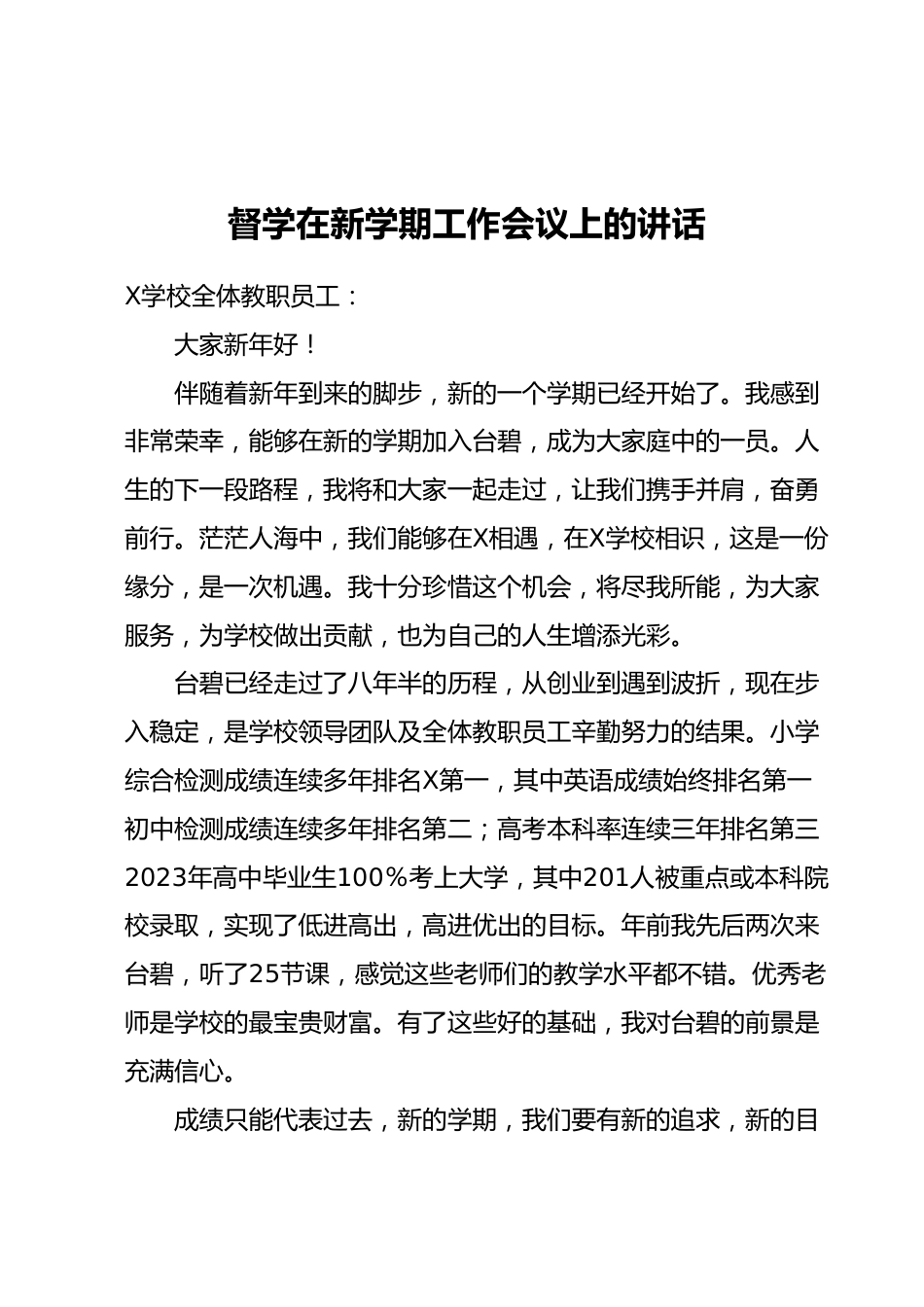 督学在新学期工作会议上的讲话

X学校全体教职员工：

大家新年好！

伴随着新年到来的脚步，新的一个学期已经开始了。我感到非常荣幸，能够在新的学期加入台碧，成为大家庭中的一员。人生的下一段路程，我将和大家一起走过，让我们携手并肩，奋勇前行。茫茫人海中，我们能够在X相遇，在X学校相识，这是一份缘分，是一次机遇。我十分珍惜这个机会，将尽我所能，为大家服务，为学校做出贡献，也为自己的人生增添光彩。

台碧已经走过了八年半的历程，从创业到遇到波折，现在步入稳定，是学校领导团队及全体教职员工辛勤努力的结果。小学综合检测成绩连续多年排名X第一，其中英语成绩始终排名第一初中检测成绩连续多年排名第二；高考本科率连续三年排名第三2023年高中毕业生100%考上大学，其中201人被重点或本科院校录取，实现了低进高出，高进优出的目标。年前我先后两次来台碧，听了25节课，感觉这些老师们的教学水平都不错。优秀老师是学校的最宝贵财富。有了这些好的基础，我对台碧的前景是充满信心。

成绩只能代表过去，新的学期，我们要有新的追求，新的目